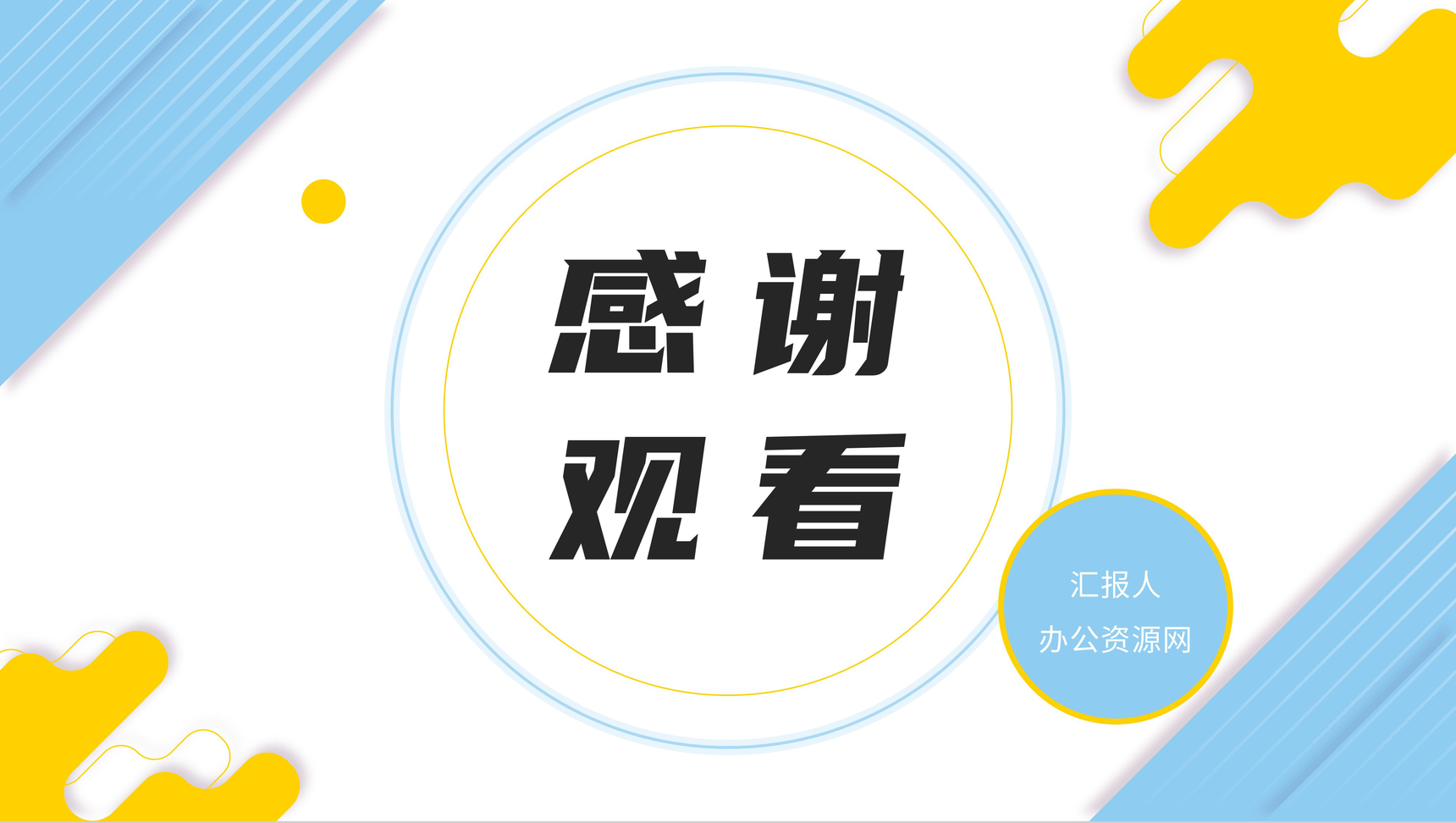 感谢
观看

汇报人
办公资源网